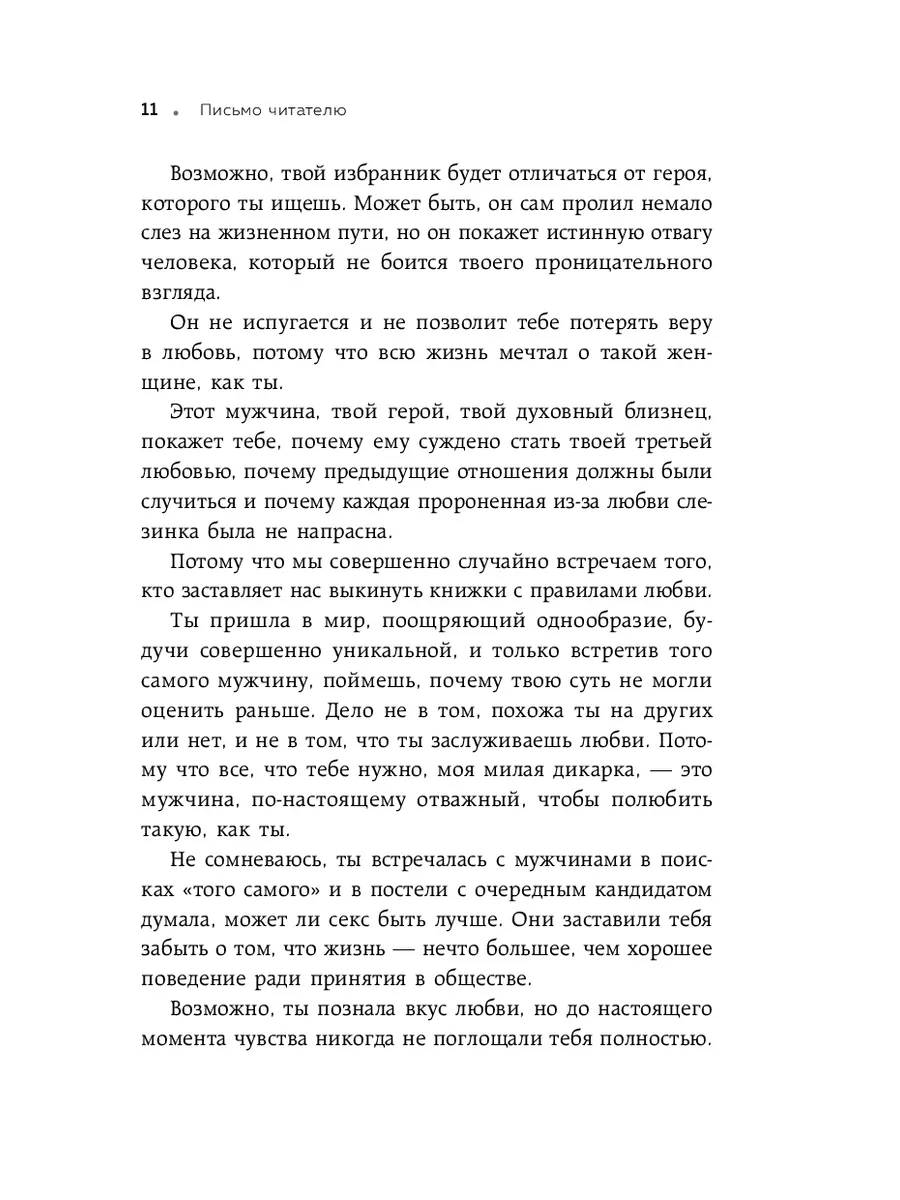 11 • Письмо читателю

Возможно, твой избранник будет отличаться от героя, которого ты ищешь. Может быть, он сам пролил немало слез на жизненном пути, но он покажет истинную отвагу человека, который не боится твоего проницательного взгляда.

Он не испугается и не позволит тебе потерять веру в любовь, потому что всю жизнь мечтал о такой женщине, как ты.

Этот мужчина, твой герой, твой духовный близнец, покажет тебе, почему ему суждено стать твоей третьей любовью, почему предыдущие отношения должны были случиться и почему каждая пророненная из-за любви слезинка была не напрасна.

Потому что мы совершенно случайно встречаем того, кто заставляет нас выкинуть книжки с правилами любви.

Ты пришла в мир, поощряющий однообразие, будучи совершенно уникальной, и только встретив того самого мужчину, поймешь, почему твою суть не могли оценить раньше. Дело не в том, похожа ты на других или нет, и не в том, что ты заслуживаешь любви. Потому что все, что тебе нужно, моя милая дикарка, — это мужчина, по-настоящему отважный, чтобы полюбить такую, как ты.

Не сомневаюсь, ты встречалась с мужчинами в поисках «того самого» и в постели с очередным кандидатом думала, может ли секс быть лучше. Они заставили тебя забыть о том, что жизнь — нечто большее, чем хорошее поведение ради принятия в обществе.

Возможно, ты познала вкус любви, но до настоящего момента чувства никогда не поглощали тебя полностью.